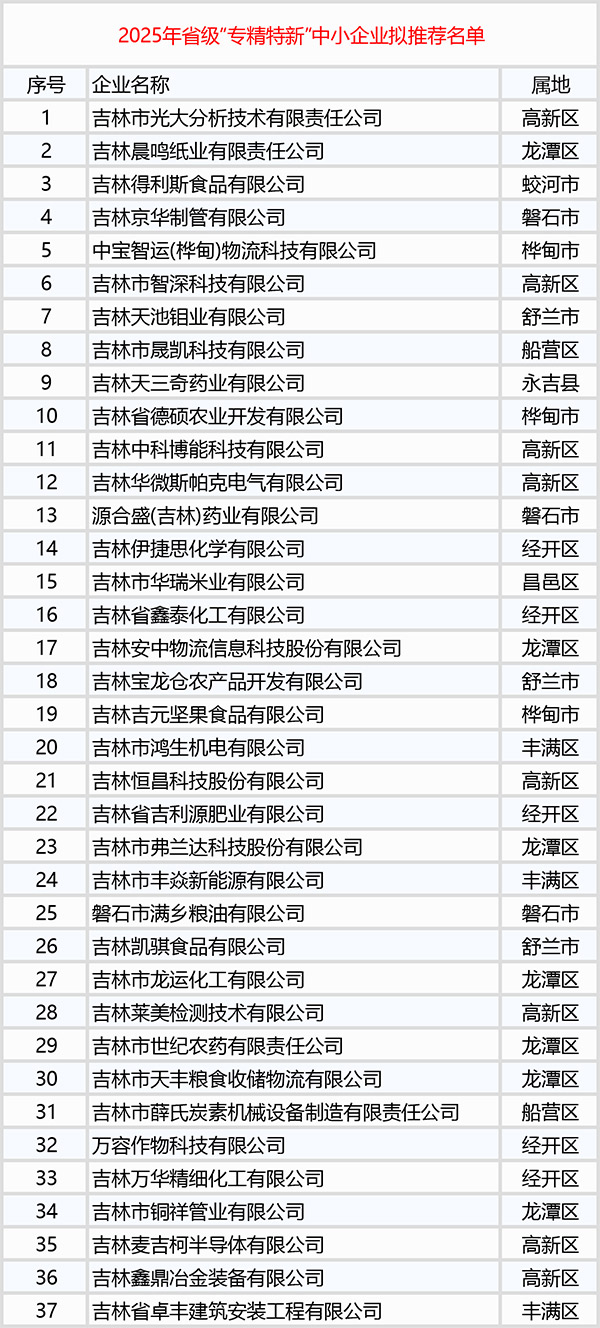 2025年省级“专精特新”中小企业拟推荐名单

| 序号 | 企业名称 | 属地 |
|---|---|---|
| 1 | 吉林市光大分析技术有限责任公司 | 高新区 |
| 2 | 吉林晨鸣纸业有限责任公司 | 龙潭区 |
| 3 | 吉林得利斯食品有限公司 | 蛟河市 |
| 4 | 吉林京华制管有限公司 | 磐石市 |
| 5 | 中宝智运(桦甸)物流科技有限公司 | 桦甸市 |
| 6 | 吉林市智深科技有限公司 | 高新区 |
| 7 | 吉林天池钼业有限公司 | 舒兰市 |
| 8 | 吉林市晟凯科技有限公司 | 船营区 |
| 9 | 吉林天三奇药业有限公司 | 永吉县 |
| 10 | 吉林省德硕农业开发有限公司 | 桦甸市 |
| 11 | 吉林中科博能科技有限公司 | 高新区 |
| 12 | 吉林华微斯帕克电气有限公司 | 高新区 |
| 13 | 源合盛(吉林)药业有限公司 | 磐石市 |
| 14 | 吉林伊捷思化学有限公司 | 经开区 |
| 15 | 吉林市华瑞米业有限公司 | 昌邑区 |
| 16 | 吉林省鑫泰化工有限公司 | 经开区 |
| 17 | 吉林安中物流信息科技股份有限公司 | 龙潭区 |
| 18 | 吉林宝龙仓农产品开发有限公司 | 舒兰市 |
| 19 | 吉林吉元坚果食品有限公司 | 桦甸市 |
| 20 | 吉林市鸿生机电有限公司 | 丰满区 |
| 21 | 吉林恒昌科技股份有限公司 | 高新区 |
| 22 | 吉林省吉利源肥业有限公司 | 经开区 |
| 23 | 吉林市弗兰达科技股份有限公司 | 龙潭区 |
| 24 | 吉林市丰焱新能源有限公司 | 丰满区 |
| 25 | 磐石市满乡粮油有限公司 | 磐石市 |
| 26 | 吉林凯骐食品有限公司 | 舒兰市 |
| 27 | 吉林市龙运化工有限公司 | 龙潭区 |
| 28 | 吉林莱美检测技术有限公司 | 高新区 |
| 29 | 吉林市世纪农药有限责任公司 | 龙潭区 |
| 30 | 吉林市天丰粮食收储物流有限公司 | 龙潭区 |
| 31 | 吉林市薛氏炭素机械设备制造有限责任公司 | 船营区 |
| 32 | 万容作物科技有限公司 | 经开区 |
| 33 | 吉林万华精细化工有限公司 | 经开区 |
| 34 | 吉林市铜祥管业有限公司 | 龙潭区 |
| 35 | 吉林麦吉柯半导体有限公司 | 高新区 |
| 36 | 吉林鑫鼎冶金装备有限公司 | 高新区 |
| 37 | 吉林省卓丰建筑安装工程有限公司 | 丰满区 |